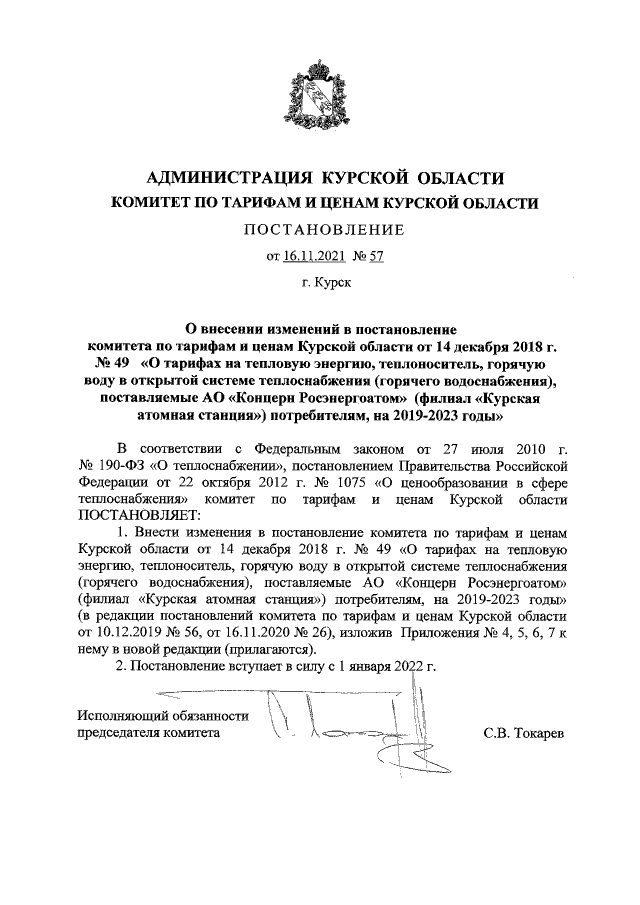 АДМИНИСТРАЦИЯ КУРСКОЙ ОБЛАСТИ
КОМИТЕТ ПО ТАРИФАМ И ЦЕНАМ КУРСКОЙ ОБЛАСТИ

ПОСТАНОВЛЕНИЕ

от 16.11.2021 № 57

г. Курск

О внесении изменений в постановление комитета по тарифам и ценам Курской области от 14 декабря 2018 г. № 49 «О тарифах на тепловую энергию, теплоноситель, горячую воду в открытой системе теплоснабжения (горячего водоснабжения), поставляемые АО «Концерн Росэнергоатом» (филиал «Курская атомная станция») потребителям, на 2019-2023 годы»

В соответствии с Федеральным законом от 27 июля 2010 г. № 190-ФЗ «О теплоснабжении», постановлением Правительства Российской Федерации от 22 октября 2012 г. № 1075 «О ценообразовании в сфере теплоснабжения» комитет по тарифам и ценам Курской области ПОСТАНОВЛЯЕТ:

1. Внести изменения в постановление комитета по тарифам и ценам Курской области от 14 декабря 2018 г. № 49 «О тарифах на тепловую энергию, теплоноситель, горячую воду в открытой системе теплоснабжения (горячего водоснабжения), поставляемые АО «Концерн Росэнергоатом» (филиал «Курская атомная станция») потребителям, на 2019-2023 годы» (в редакции постановлений комитета по тарифам и ценам Курской области от 10.12.2019 № 56, от 16.11.2020 № 26), изложив Приложения № 4, 5, 6, 7 к нему в новой редакции (прилагаются).

2. Постановление вступает в силу с 1 января 2022 г.

Исполняющий обязанности председателя комитета

С.В. Токарев